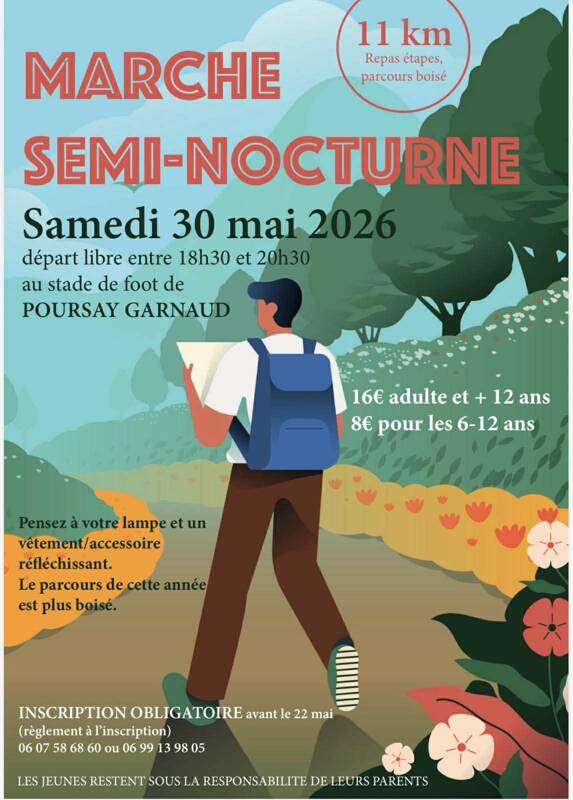 11 km
Repas étapes, parcours boisé

MARCHE SEMI-NOCTURNE

Samedi 30 mai 2026
départ libre entre 18h30 et 20h30
au stade de foot de
POURSAY GARNAUD

16€ adulte et + 12 ans
8€ pour les 6-12 ans

Pensez à votre lampe et un vêtement/accessoire réfléchissant.
Le parcours de cette année est plus boisé.

INSCRIPTION OBLIGATOIRE avant le 22 mai
(règlement à l'inscription)
06 07 58 68 60 ou 06 99 13 98 05

LES JEUNES RESTENT SOUS LA RESPONSABILITE DE LEURS PARENTS